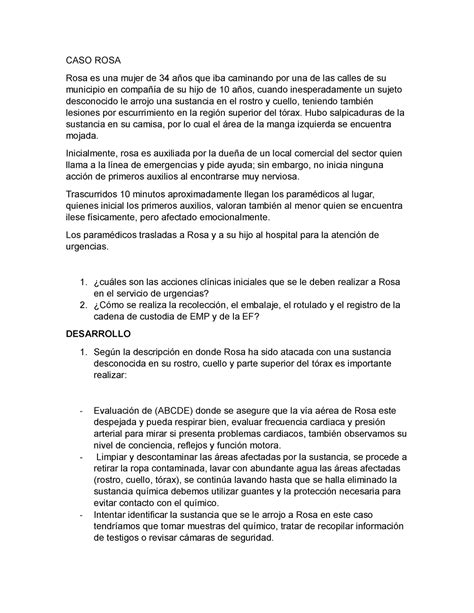 CASO ROSA

Rosa es una mujer de 34 años que iba caminando por una de las calles de su municipio en compañía de su hijo de 10 años, cuando inesperadamente un sujeto desconocido le arrojo una sustancia en el rostro y cuello, teniendo también lesiones por escurrimiento en la región superior del tórax. Hubo salpicaduras de la sustancia en su camisa, por lo cual el área de la manga izquierda se encuentra mojada.

Inicialmente, rosa es auxiliada por la dueña de un local comercial del sector quien llama a la línea de emergencias y pide ayuda; sin embargo, no inicia ninguna acción de primeros auxilios al encontrarse muy nerviosa.

Trascurridos 10 minutos aproximadamente llegan los paramédicos al lugar, quienes inicial los primeros auxilios, valoran también al menor quien se encuentra ilese físicamente, pero afectado emocionalmente.

Los paramédicos trasladas a Rosa y a su hijo al hospital para la atención de urgencias.

1. ¿cuáles son las acciones clínicas iniciales que se le deben realizar a Rosa en el servicio de urgencias?
2. ¿Cómo se realiza la recolección, el embalaje, el rotulado y el registro de la cadena de custodia de EMP y de la EF?

DESARROLLO

1. Según la descripción en donde Rosa ha sido atacada con una sustancia desconocida en su rostro, cuello y parte superior del tórax es importante realizar:

- Evaluación de (ABCDE) donde se asegure que la vía aérea de Rosa este despejada y pueda respirar bien, evaluar frecuencia cardiaca y presión arterial para mirar si presenta problemas cardiacos, también observamos su nivel de conciencia, reflejos y función motora.
- Limpiar y descontaminar las áreas afectadas por la sustancia, se procede a retirar la ropa contaminada, lavar con abundante agua las áreas afectadas (rostro, cuello, tórax), se continúa lavando hasta que se halla eliminado la sustancia química debemos utilizar guantes y la protección necesaria para evitar contacto con el químico.
- Intentar identificar la sustancia que se le arrojo a Rosa en este caso tendríamos que tomar muestras del químico, tratar de recopilar información de testigos o revisar cámaras de seguridad.